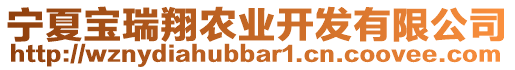 宁夏宝瑞翔农业开发有限公司
http://wznydiahubbar1.cn.coovee.com